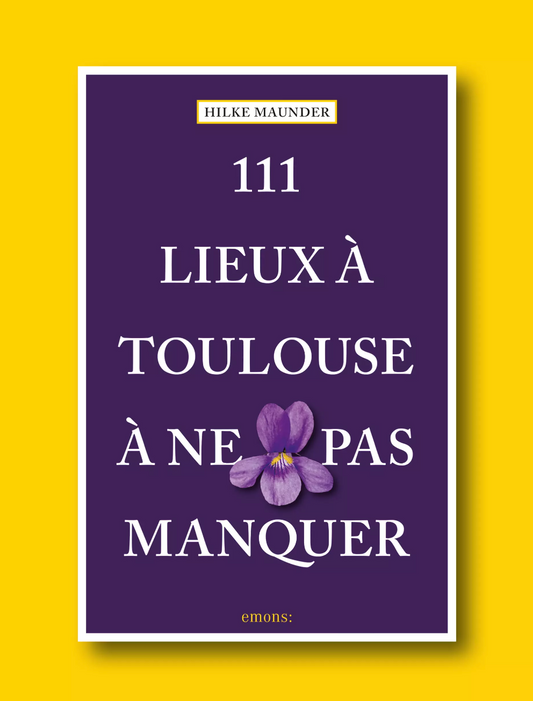 HILKE MAUNDER

111
LIEUX À
TOULOUSE
À NE PAS
MANQUER

emons: